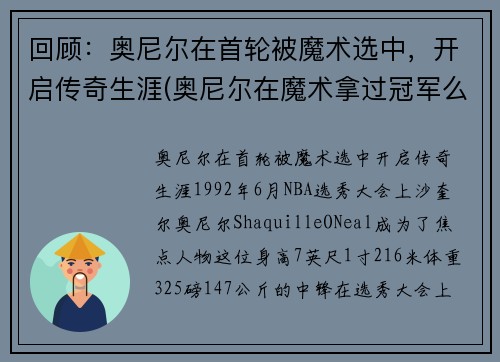 回顾：奥尼尔在首轮被魔术选中，开启传奇生涯(奥尼尔在魔术拿过冠军么

奥尼尔在首轮被魔术选中开启传奇生涯1992年6月NBA选秀大会上沙奎尔奥尼尔ShaquilleONeal成为了焦点人物这位身高7英尺1寸216米体重325磅147公斤的中锋在选秀大会上